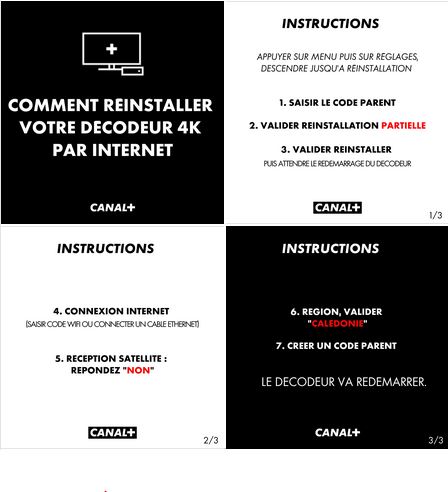 COMMENT REINSTALLER VOTRE DECODEUR 4K PAR INTERNET

CANAL+

INSTRUCTIONS

APPUYER SUR MENU PUIS SUR REGLAGES, DESCENDRE JUSQU'A REINSTALLATION

1. SAISIR LE CODE PARENT

2. VALIDER REINSTALLATION PARTIELLE

3. VALIDER REINSTALLER
PUIS ATTENDRE LE REDEMARRAGE DU DECODEUR

CANAL+

1/3

INSTRUCTIONS

4. CONNEXION INTERNET
(SAISIR CODE WIFI OU CONNECTER UN CABLE ETHERNET)

5. RECEPTION SATELLITE : REPONDEZ "NON"

CANAL+

2/3

INSTRUCTIONS

6. REGION, VALIDER "CALEDONIE"

7. CREER UN CODE PARENT

LE DECODEUR VA REDEMARRER.

CANAL+

3/3